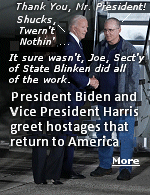 Thank You, Mr. President!

Shucks, Twern't Nothin' . . .

It sure wasn't, Joe, Sect'y of State Blinken did all of the work.

President Biden and Vice President Harris greet hostages that return to America

More